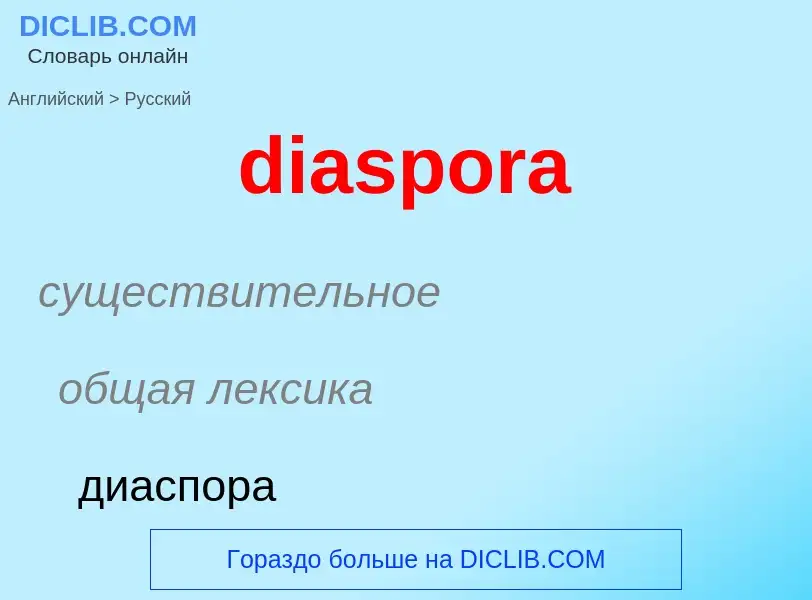 DICLIB.COM
Словарь онлайн

Английский > Русский

diaspora

существительное

общая лексика

диаспора

Гораздо больше на DICLIB.COM